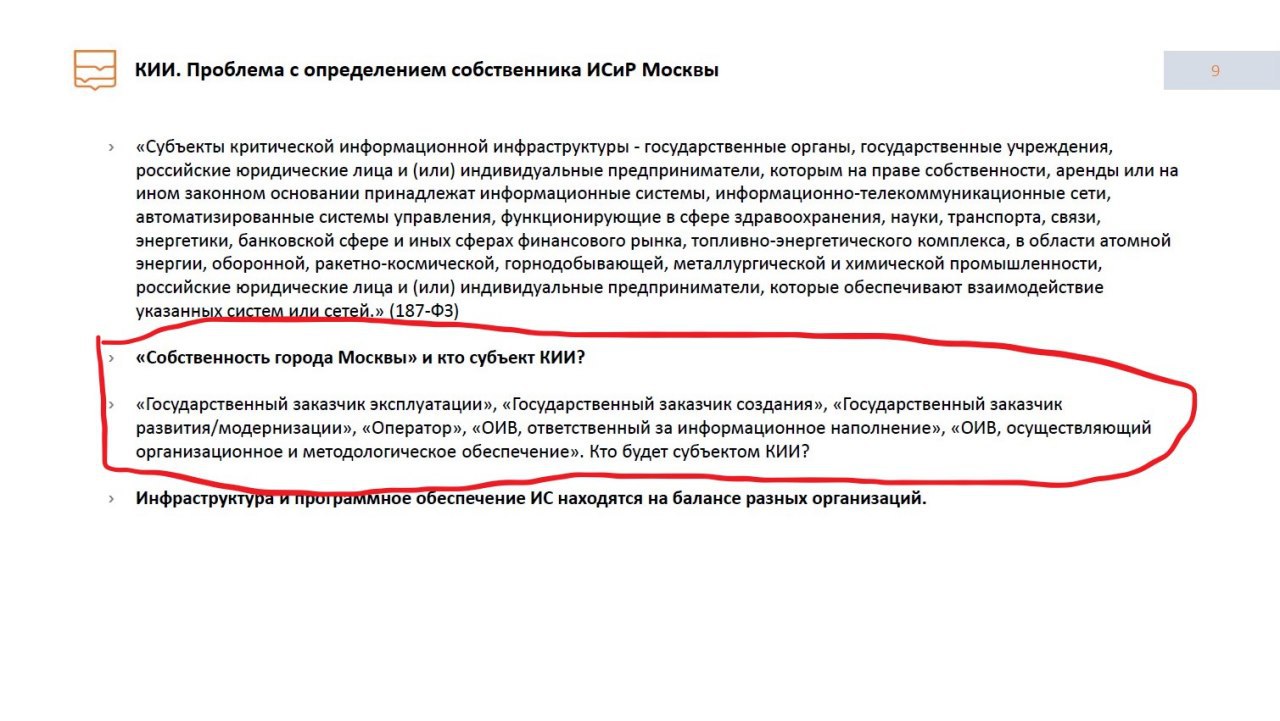 КИИ. Проблема с определением собственника ИСиР Москвы

9

› «Субъекты критической информационной инфраструктуры - государственные органы, государственные учреждения, российские юридические лица и (или) индивидуальные предприниматели, которым на праве собственности, аренды или на ином законном основании принадлежат информационные системы, информационно-телекоммуникационные сети, автоматизированные системы управления, функционирующие в сфере здравоохранения, науки, транспорта, связи, энергетики, банковской сфере и иных сферах финансового рынка, топливно-энергетического комплекса, в области атомной энергии, оборонной, ракетно-космической, горнодобывающей, металлургической и химической промышленности, российские юридические лица и (или) индивидуальные предприниматели, которые обеспечивают взаимодействие указанных систем или сетей.» (187-ФЗ)

› «Собственность города Москвы» и кто субъект КИИ?

› «Государственный заказчик эксплуатации», «Государственный заказчик создания», «Государственный заказчик развития/модернизации», «Оператор», «ОИВ, ответственный за информационное наполнение», «ОИВ, осуществляющий организационное и методологическое обеспечение». Кто будет субъектом КИИ?

› Инфраструктура и программное обеспечение ИС находятся на балансе разных организаций.